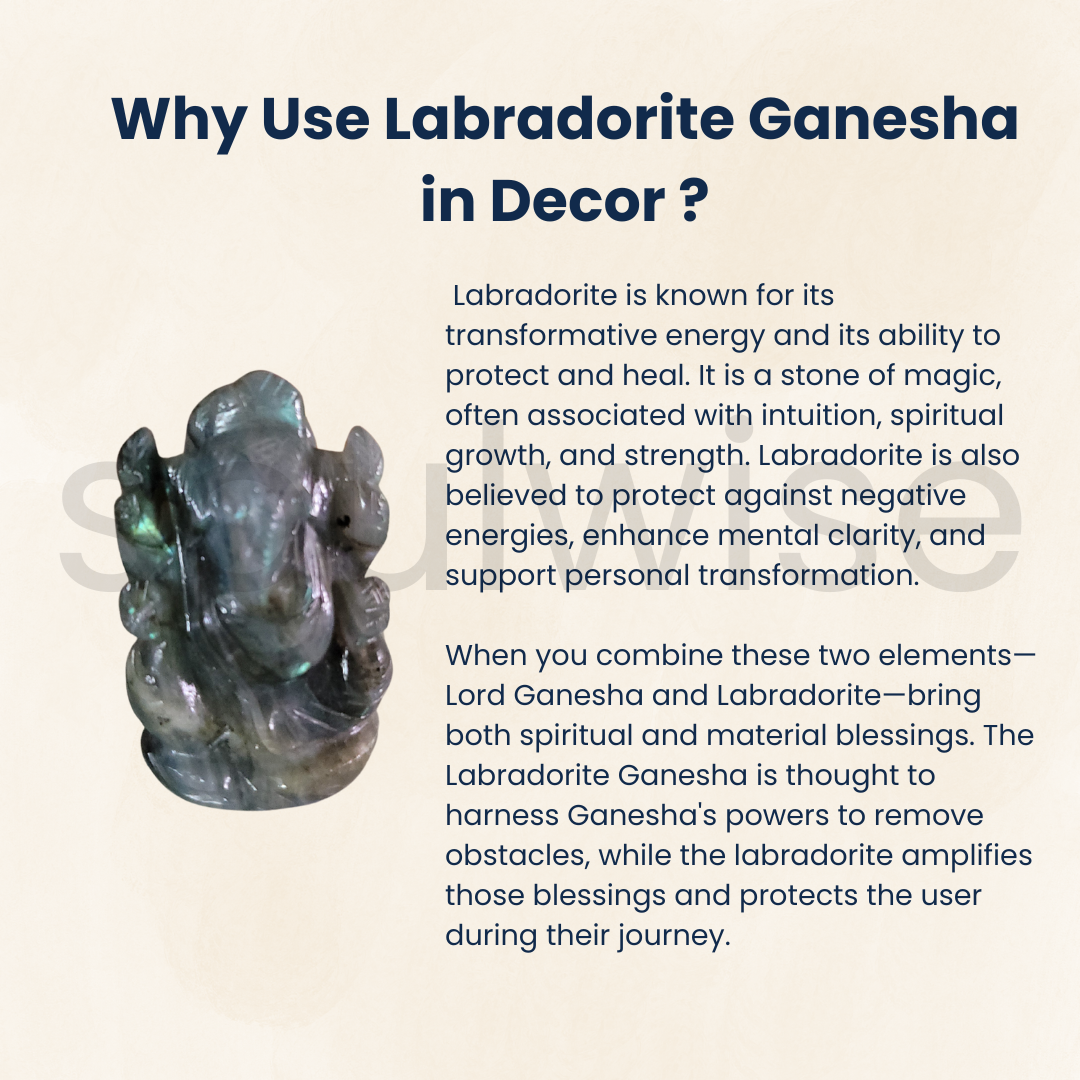 Why Use Labradorite Ganesha in Decor ?

Labradorite is known for its transformative energy and its ability to protect and heal. It is a stone of magic, often associated with intuition, spiritual growth, and strength. Labradorite is also believed to protect against negative energies, enhance mental clarity, and support personal transformation.

When you combine these two elements—Lord Ganesha and Labradorite—bring both spiritual and material blessings. The Labradorite Ganesha is thought to harness Ganesha's powers to remove obstacles, while the labradorite amplifies those blessings and protects the user during their journey.

soulwise